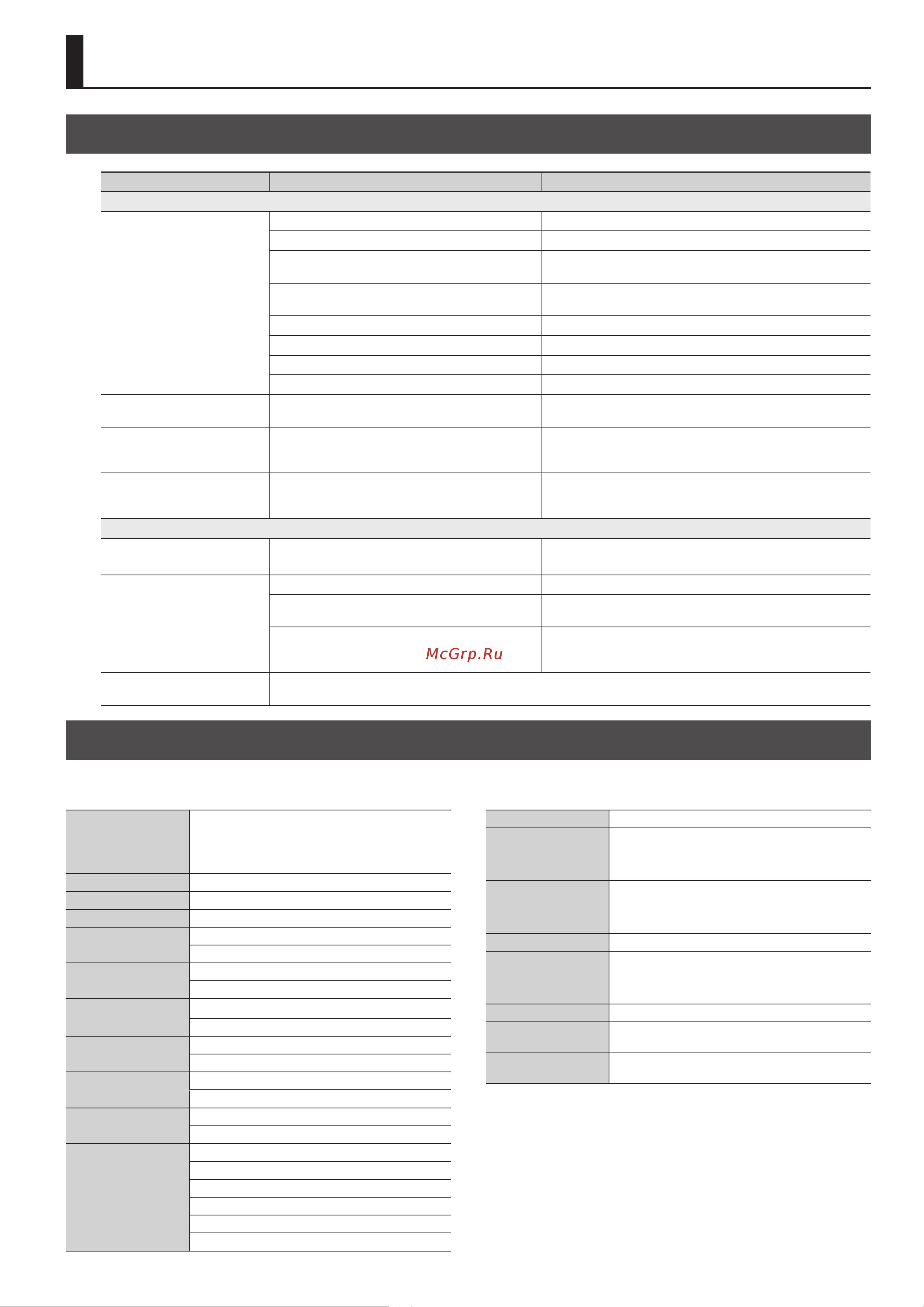 McGrp.Ru